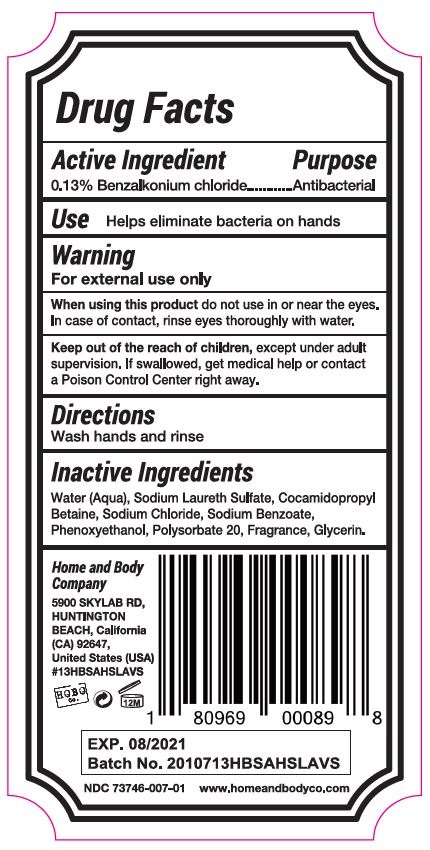 Drug Facts

Active Ingredient Purpose
0.13% Benzalkonium chloride Antibacterial

Use Helps eliminate bacteria on hands

Warning
For external use only

When using this product do not use in or near the eyes. In case of contact, rinse eyes thoroughly with water.

Keep out of the reach of children, except under adult supervision. If swallowed, get medical help or contact a Poison Control Center right away.

Directions
Wash hands and rinse

Inactive Ingredients
Water (Aqua), Sodium Laureth Sulfate, Cocamidopropyl Betaine, Sodium Chloride, Sodium Benzoate, Phenoxyethanol, Polysorbate 20, Fragrance, Glycerin.

Home and Body Company
5900 SKYLAB RD,
HUNTINGTON
BEACH, California
(CA) 92647,
United States (USA)
#13HBSAHSLAVS

HOBO Co.
12M

1 80969 00089 8

EXP. 08/2021
Batch No. 2010713HBSAHSLAVS

NDC 73746-007-01 www.homeandbodyco.com